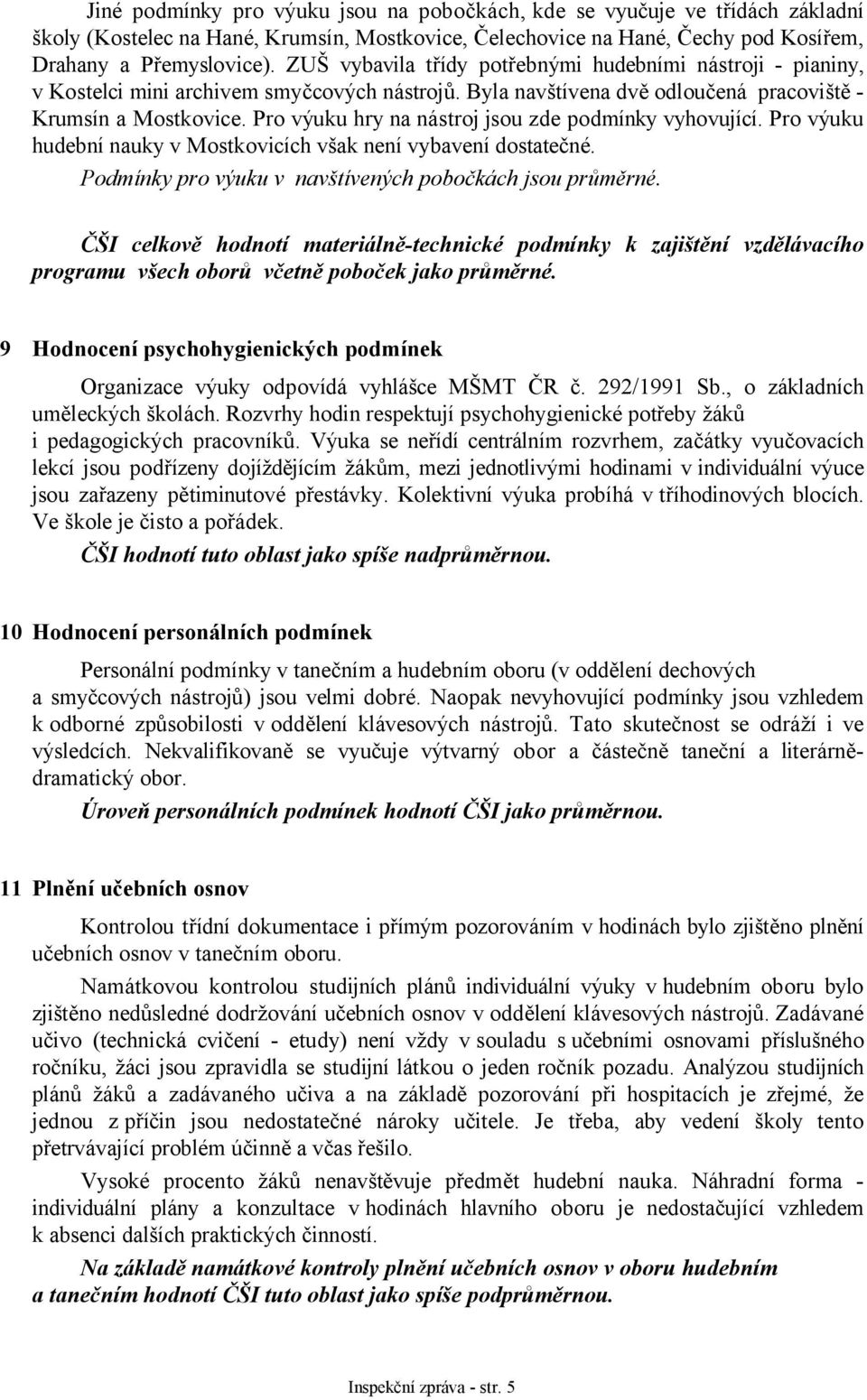 Jiné podmínky pro výuku jsou na pobočkách, kde se vyučuje ve třídách základní školy (Kostelec na Hané, Krumsín, Mostkovice, Čelechovice na Hané, Čechy pod Kosířem, Drahany a Přemyslovice). ZUŠ vybavila třídy potřebnými hudebními nástroji - pianiny, v Kostelci mini archivem smyčcových nástrojů. Byla navštívena dvě odloučená pracoviště - Krumsín a Mostkovice. Pro výuku hry na nástroj jsou zde podmínky vyhovující. Pro výuku hudební nauky v Mostkovicích však není vybavení dostatečné.

Podmínky pro výuku v navštívených pobočkách jsou průměrné.

ČŠI celkově hodnotí materiálně-technické podmínky k zajištění vzdělávacího programu všech oborů včetně poboček jako průměrné.

9 Hodnocení psychohygienických podmínek

Organizace výuky odpovídá vyhlášce MŠMT ČR č. 292/1991 Sb., o základních uměleckých školách. Rozvrhy hodin respektují psychohygienické potřeby žáků i pedagogických pracovníků. Výuka se neřídí centrálním rozvrhem, začátky vyučovacích lekcí jsou podřízeny dojíždějícím žákům, mezi jednotlivými hodinami v individuální výuce jsou zařazeny pětiminutové přestávky. Kolektivní výuka probíhá v tříhodinových blocích. Ve škole je čisto a pořádek.

ČŠI hodnotí tuto oblast jako spíše nadprůměrnou.

10 Hodnocení personálních podmínek

Personální podmínky v tanečním a hudebním oboru (v oddělení dechových a smyčcových nástrojů) jsou velmi dobré. Naopak nevyhovující podmínky jsou vzhledem k odborné způsobilosti v oddělení klávesových nástrojů. Tato skutečnost se odráží i ve výsledcích. Nekvalifikovaně se vyučuje výtvarný obor a částečně taneční a literárně-dramatický obor.

Úroveň personálních podmínek hodnotí ČŠI jako průměrnou.

11 Plnění učebních osnov

Kontrolou třídní dokumentace i přímým pozorováním v hodinách bylo zjištěno plnění učebních osnov v tanečním oboru.

Namátkovou kontrolou studijních plánů individuální výuky v hudebním oboru bylo zjištěno nedůsledné dodržování učebních osnov v oddělení klávesových nástrojů. Zadávané učivo (technická cvičení - etudy) není vždy v souladu s učebními osnovami příslušného ročníku, žáci jsou zpravidla se studijní látkou o jeden ročník pozadu. Analýzou studijních plánů žáků a zadávaného učiva a na základě pozorování při hospitacích je zřejmé, že jednou z příčin jsou nedostatečné nároky učitele. Je třeba, aby vedení školy tento přetrvávající problém účinně a včas řešilo.

Vysoké procento žáků nenavštěvuje předmět hudební nauka. Náhradní forma - individuální plány a konzultace v hodinách hlavního oboru je nedostačující vzhledem k absenci dalších praktických činností.

Na základě namátkové kontroly plnění učebních osnov v oboru hudebním a tanečním hodnotí ČŠI tuto oblast jako spíše podprůměrnou.

Inspekční zpráva - str. 5